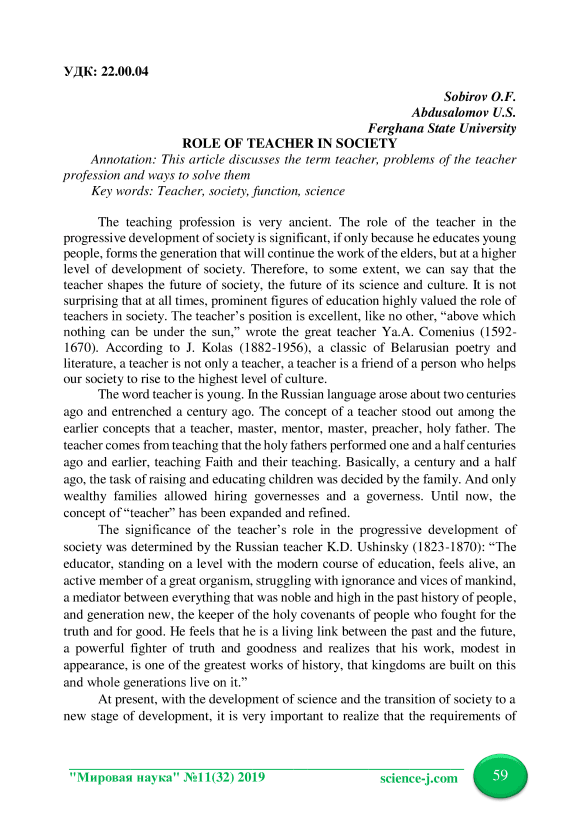 УДК: 22.00.04

Sobirov O.F.
Abdusalomov U.S.
Ferghana State University

ROLE OF TEACHER IN SOCIETY

Annotation: This article discusses the term teacher, problems of the teacher profession and ways to solve them

Key words: Teacher, society, function, science

The teaching profession is very ancient. The role of the teacher in the progressive development of society is significant, if only because he educates young people, forms the generation that will continue the work of the elders, but at a higher level of development of society. Therefore, to some extent, we can say that the teacher shapes the future of society, the future of its science and culture. It is not surprising that at all times, prominent figures of education highly valued the role of teachers in society. The teacher's position is excellent, like no other, "above which nothing can be under the sun," wrote the great teacher Ya.A. Comenius (1592-1670). According to J. Kolas (1882-1956), a classic of Belarusian poetry and literature, a teacher is not only a teacher, a teacher is a friend of a person who helps our society to rise to the highest level of culture.

The word teacher is young. In the Russian language arose about two centuries ago and entrenched a century ago. The concept of a teacher stood out among the earlier concepts that a teacher, master, mentor, master, preacher, holy father. The teacher comes from teaching that the holy fathers performed one and a half centuries ago and earlier, teaching Faith and their teaching. Basically, a century and a half ago, the task of raising and educating children was decided by the family. And only wealthy families allowed hiring governesses and a governess. Until now, the concept of "teacher" has been expanded and refined.

The significance of the teacher's role in the progressive development of society was determined by the Russian teacher K.D. Ushinsky (1823-1870): "The educator, standing on a level with the modern course of education, feels alive, an active member of a great organism, struggling with ignorance and vices of mankind, a mediator between everything that was noble and high in the past history of people, and generation new, the keeper of the holy covenants of people who fought for the truth and for good. He feels that he is a living link between the past and the future, a powerful fighter of truth and goodness and realizes that his work, modest in appearance, is one of the greatest works of history, that kingdoms are built on this and whole generations live on it."

At present, with the development of science and the transition of society to a new stage of development, it is very important to realize that the requirements of

"Мировая наука" №11(32) 2019 science-j.com 59